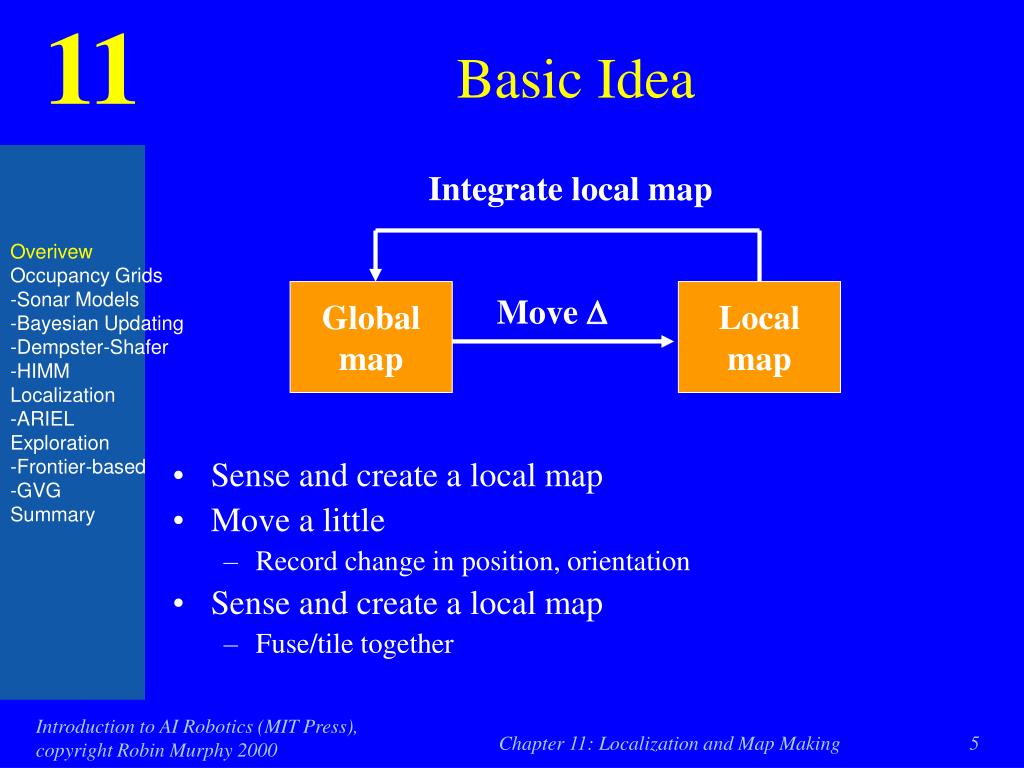 11

Basic Idea

Overivew
Occupancy Grids
-Sonar Models
-Bayesian Updating
-Dempster-Shafer
-HIMM
Localization
-ARIEL
Exploration
-Frontier-based
-GVG
Summary

Integrate local map

Global map

Move $\Delta$

Local map

• Sense and create a local map
• Move a little
– Record change in position, orientation
• Sense and create a local map
– Fuse/tile together

Introduction to AI Robotics (MIT Press), copyright Robin Murphy 2000

Chapter 11: Localization and Map Making

5